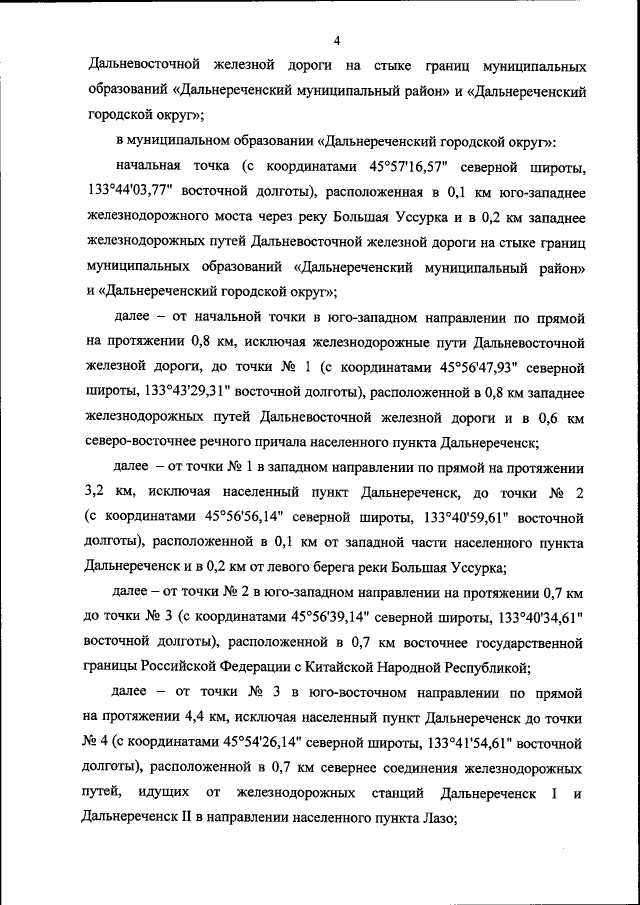 4

Дальневосточной железной дороги на стыке границ муниципальных образований «Дальнереченский муниципальный район» и «Дальнереченский городской округ»;

в муниципальном образовании «Дальнереченский городской округ»:

начальная точка (с координатами 45°57'16,57" северной широты, 133°44'03,77" восточной долготы), расположенная в 0,1 км юго-западнее железнодорожного моста через реку Большая Уссурка и в 0,2 км западнее железнодорожных путей Дальневосточной железной дороги на стыке границ муниципальных образований «Дальнереченский муниципальный район» и «Дальнереченский городской округ»;

далее – от начальной точки в юго-западном направлении по прямой на протяжении 0,8 км, исключая железнодорожные пути Дальневосточной железной дороги, до точки № 1 (с координатами 45°56'47,93" северной широты, 133°43'29,31" восточной долготы), расположенной в 0,8 км западнее железнодорожных путей Дальневосточной железной дороги и в 0,6 км северо-восточнее речного причала населенного пункта Дальнереченск;

далее – от точки № 1 в западном направлении по прямой на протяжении 3,2 км, исключая населенный пункт Дальнереченск, до точки № 2 (с координатами 45°56'56,14" северной широты, 133°40'59,61" восточной долготы), расположенной в 0,1 км от западной части населенного пункта Дальнереченск и в 0,2 км от левого берега реки Большая Уссурка;

далее – от точки № 2 в юго-западном направлении на протяжении 0,7 км до точки № 3 (с координатами 45°56'39,14" северной широты, 133°40'34,61" восточной долготы), расположенной в 0,7 км восточнее государственной границы Российской Федерации с Китайской Народной Республикой;

далее – от точки № 3 в юго-восточном направлении по прямой на протяжении 4,4 км, исключая населенный пункт Дальнереченск до точки № 4 (с координатами 45°54'26,14" северной широты, 133°41'54,61" восточной долготы), расположенной в 0,7 км севернее соединения железнодорожных путей, идущих от железнодорожных станций Дальнереченск I и Дальнереченск II в направлении населенного пункта Лазо;